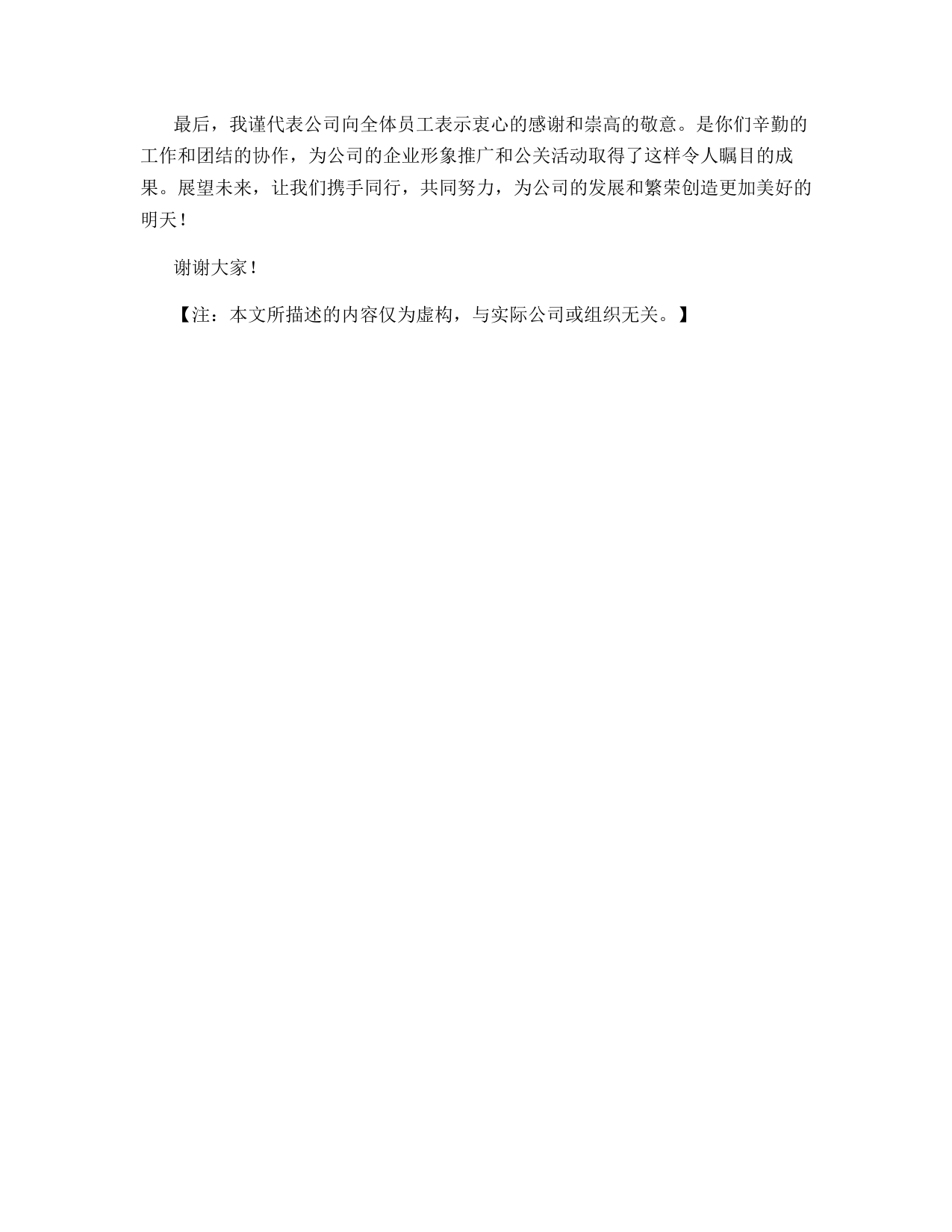 最后，我谨代表公司向全体员工表示衷心的感谢和崇高的敬意。是你们辛勤的工作和团结的协作，为公司的企业形象推广和公关活动取得了这样令人瞩目的成果。展望未来，让我们携手同行，共同努力，为公司的发展和繁荣创造更加美好的明天！

谢谢大家！

【注：本文所描述的内容仅为虚构，与实际公司或组织无关。】